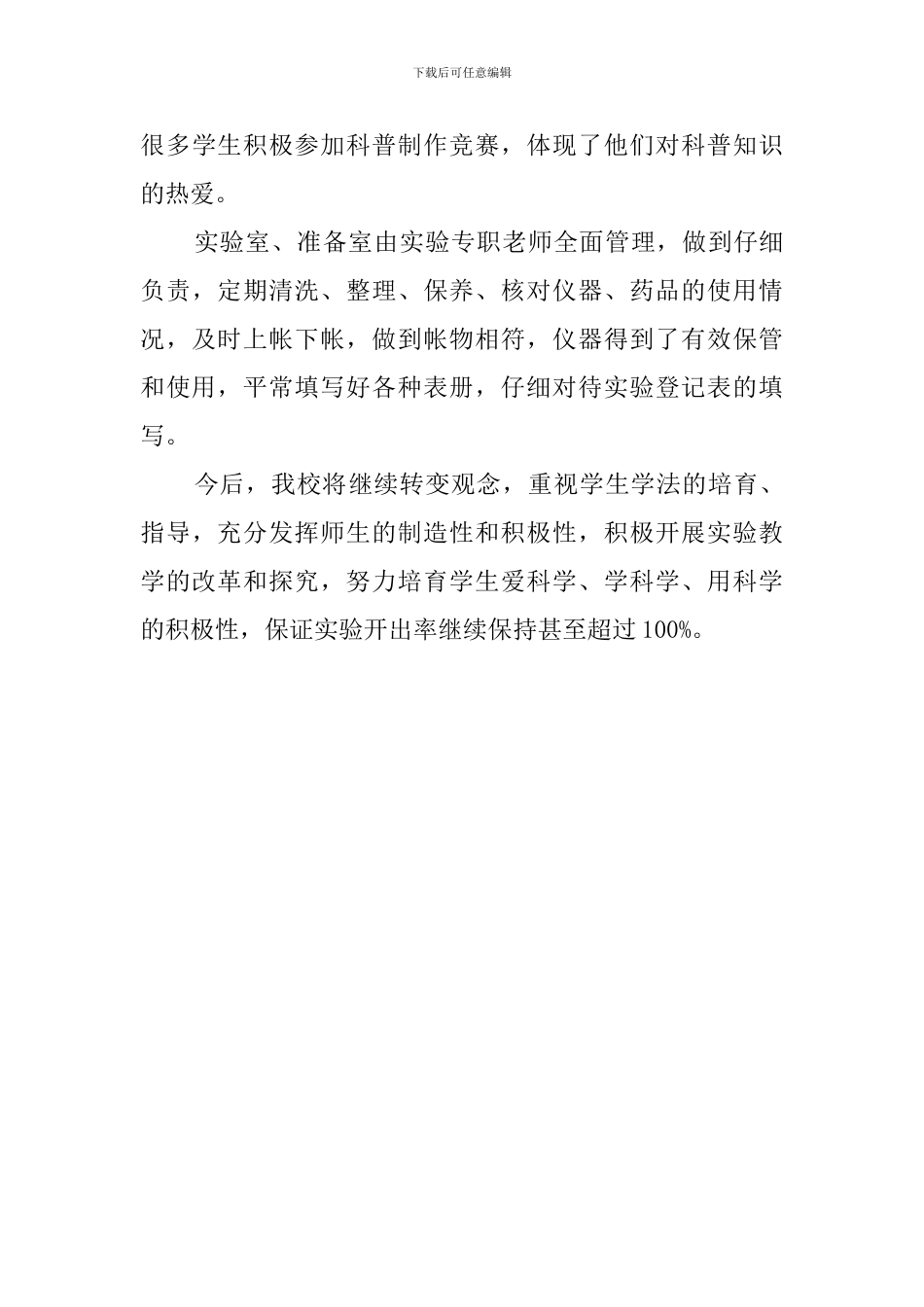 下载后可任意编辑

很多学生积极参加科普制作竞赛，体现了他们对科普知识的热爱。

实验室、准备室由实验专职老师全面管理，做到仔细负责，定期清洗、整理、保养、核对仪器、药品的使用情况，及时上帐下帐，做到帐物相符，仪器得到了有效保管和使用，平常填写好各种表册，仔细对待实验登记表的填写。

今后，我校将继续转变观念，重视学生学法的培育、指导，充分发挥师生的制造性和积极性，积极开展实验教学的改革和探究，努力培育学生爱科学、学科学、用科学的积极性，保证实验开出率继续保持甚至超过100%。